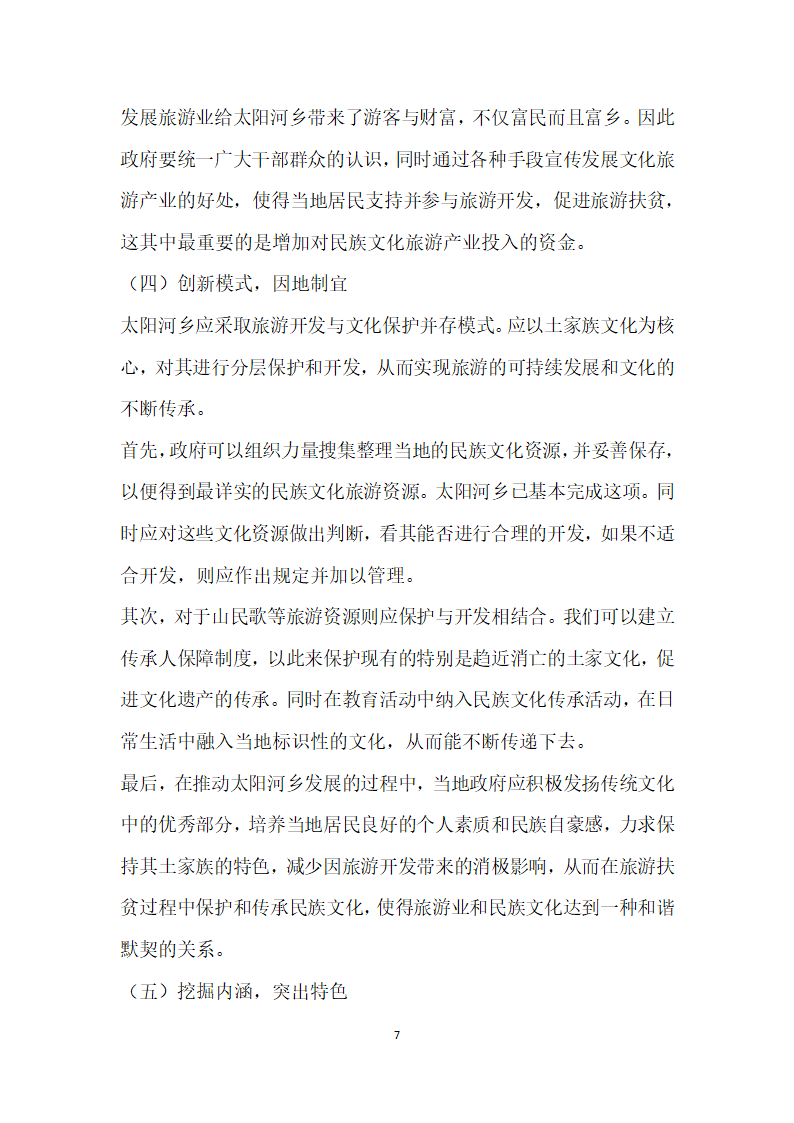 发展旅游业给太阳河乡带来了游客与财富，不仅富民而且富乡。因此政府要统一广大干部群众的认识，同时通过各种手段宣传发展文化旅游产业的好处，使得当地居民支持并参与旅游开发，促进旅游扶贫，这其中最重要的是增加对民族文化旅游产业投入的资金。

（四）创新模式，因地制宜

太阳河乡应采取旅游开发与文化保护并存模式。应以土家族文化为核心，对其进行分层保护和开发，从而实现旅游的可持续发展和文化的不断传承。

首先，政府可以组织力量搜集整理当地的民族文化资源，并妥善保存，以便得到最详实的民族文化旅游资源。太阳河乡已基本完成这项。同时应对这些文化资源做出判断，看其能否进行合理的开发，如果不适合开发，则应作出规定并加以管理。

其次，对于山民歌等旅游资源则应保护与开发相结合。我们可以建立传承人保障制度，以此来保护现有的特别是趋近消亡的土家文化，促进文化遗产的传承。同时在教育活动中纳入民族文化传承活动，在日常生活中融入当地标识性的文化，从而能不断传递下去。

最后，在推动太阳河乡发展的过程中，当地政府应积极发扬传统文化中的优秀部分，培养当地居民良好的个人素质和民族自豪感，力求保持其土家族的特色，减少因旅游开发带来的消极影响，从而在旅游扶贫过程中保护和传承民族文化，使得旅游业和民族文化达到一种和谐默契的关系。

（五）挖掘内涵，突出特色

7